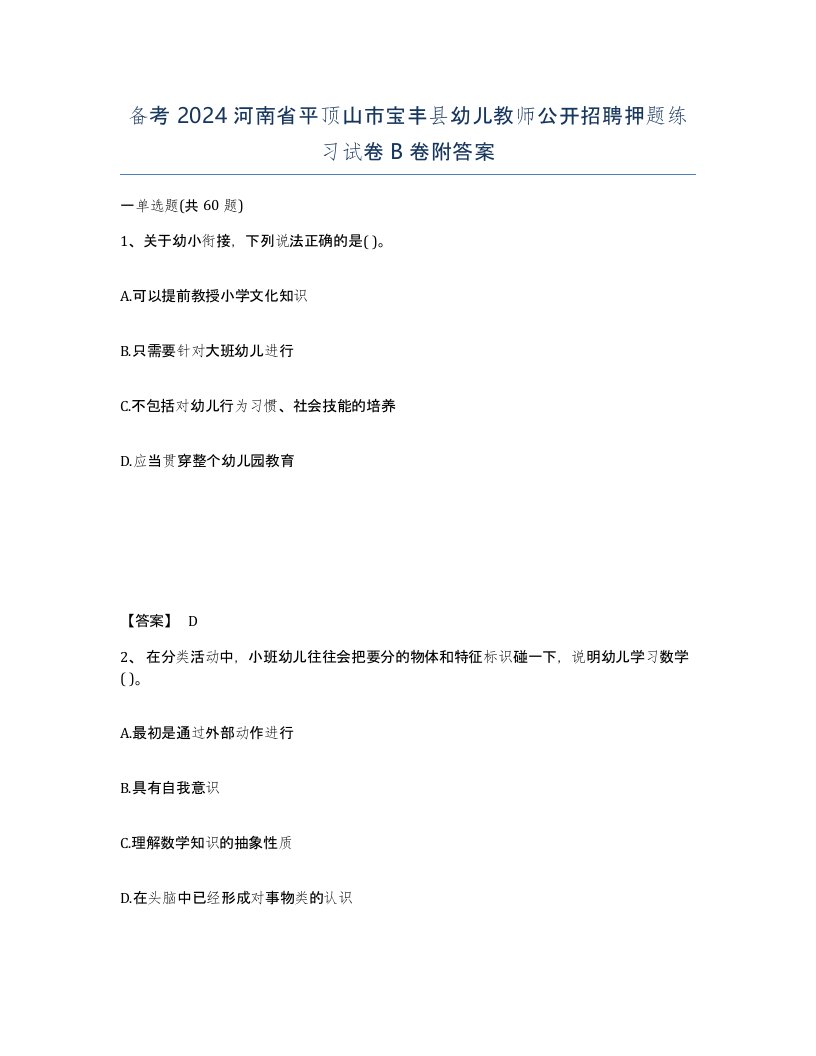 备考 2024 河南省平顶山市宝丰县幼儿教师公开招聘押题练习试卷 B 卷附答案

一单选题(共 60 题)

1、关于幼小衔接，下列说法正确的是( )。

A.可以提前教授小学文化知识

B.只需要针对大班幼儿进行

C.不包括对幼儿行为习惯、社会技能的培养

D.应当贯穿整个幼儿园教育

【答案】 D

2、 在分类活动中，小班幼儿往往会把要分的物体和特征标识碰一下，说明幼儿学习数学( )。

A.最初是通过外部动作进行

B.具有自我意识

C.理解数学知识的抽象性质

D.在头脑中已经形成对事物类的认识